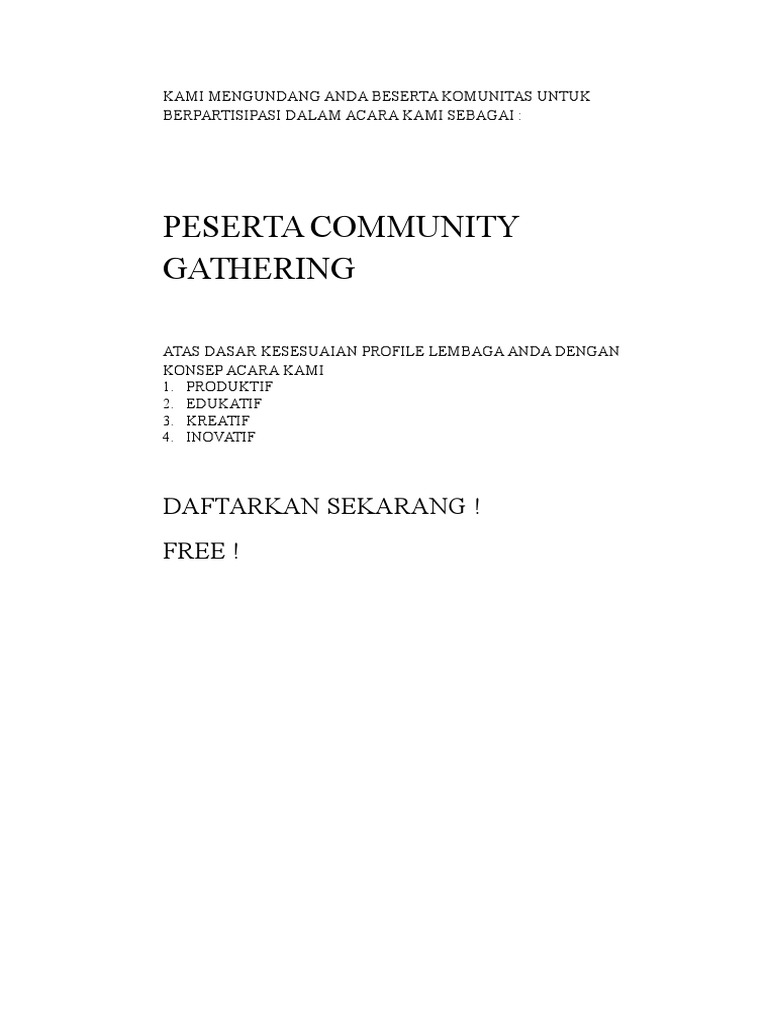 KAMI MENGUNDANG ANDA BESERTA KOMUNITAS UNTUK BERPARTISIPASI DALAM ACARA KAMI SEBAGAI :

PESERTA COMMUNITY GATHERING

ATAS DASAR KESESUAIAN PROFILE LEMBAGA ANDA DENGAN KONSEP ACARA KAMI
1. PRODUKTIF
2. EDUKATIF
3. KREATIF
4. INOVATIF

DAFTARKAN SEKARANG !

FREE !